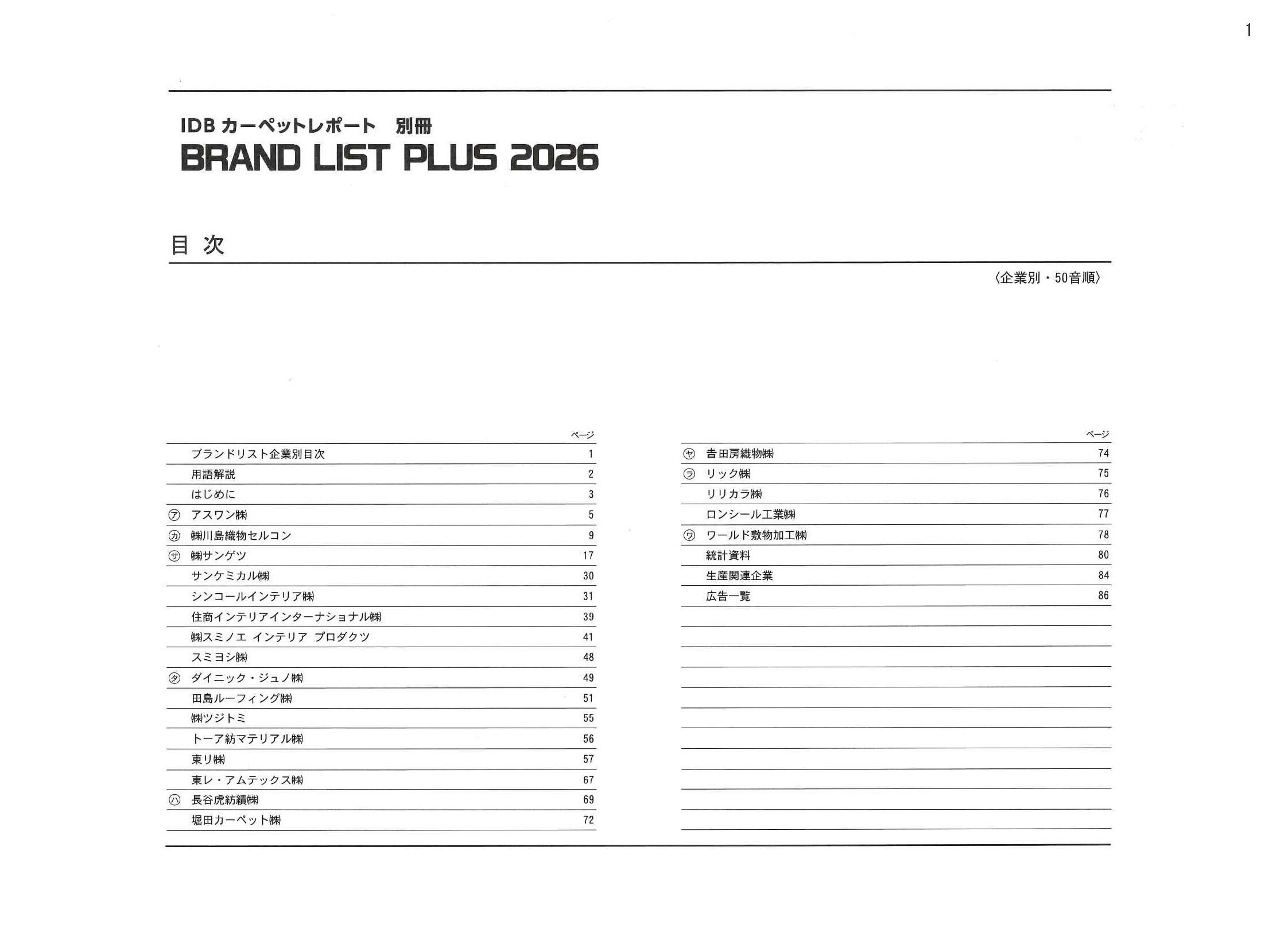 1

IDB カーペットレポート　別冊
BRAND LIST PLUS 2026

目 次

〈企業別・50音順〉

|  |  | ページ |
|---|---|---|
|  | ブランドリスト企業別目次 | 1 |
|  | 用語解説 | 2 |
|  | はじめに | 3 |
| ㋐ | アスワン㈱ | 5 |
| ㋕ | ㈱川島織物セルコン | 9 |
| ㋚ | ㈱サンゲツ | 17 |
|  | サンケミカル㈱ | 30 |
|  | シンコールインテリア㈱ | 31 |
|  | 住商インテリアインターナショナル㈱ | 39 |
|  | ㈱スミノエ インテリア プロダクツ | 41 |
|  | スミヨシ㈱ | 48 |
| ㋟ | ダイニック・ジュノ㈱ | 49 |
|  | 田島ルーフィング㈱ | 51 |
|  | ㈱ツジトミ | 55 |
|  | トーア紡マテリアル㈱ | 56 |
|  | 東リ㈱ | 57 |
|  | 東レ・アムテックス㈱ | 67 |
| ㋩ | 長谷虎紡績㈱ | 69 |
|  | 堀田カーペット㈱ | 72 |

|  |  | ページ |
|---|---|---|
| ㋳ | 吉田房織物㈱ | 74 |
| ㋶ | リック㈱ | 75 |
|  | リリカラ㈱ | 76 |
|  | ロンシール工業㈱ | 77 |
| ㋻ | ワールド敷物加工㈱ | 78 |
|  | 統計資料 | 80 |
|  | 生産関連企業 | 84 |
|  | 広告一覧 | 86 |